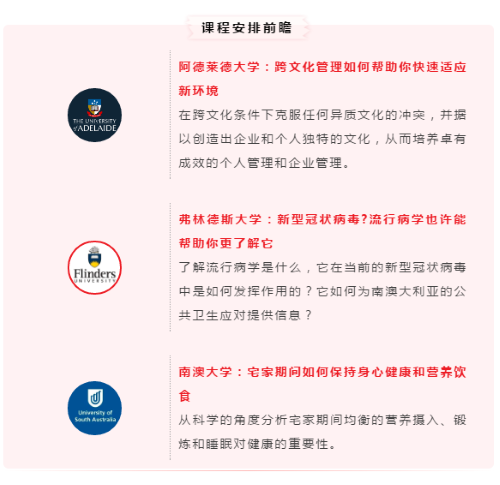 课程安排前瞻

THE UNIVERSITY of ADELAIDE

阿德莱德大学：跨文化管理如何帮助你快速适应新环境

在跨文化条件下克服任何异质文化的冲突，并据以创造出企业和个人独特的文化，从而培养卓有成效的个人管理和企业管理。

Flinders UNIVERSITY

弗林德斯大学：新型冠状病毒?流行病学也许能帮助你更了解它

了解流行病学是什么，它在当前的新型冠状病毒中是如何发挥作用的？它如何为南澳大利亚的公共卫生应对提供信息？

University of South Australia

南澳大学：宅家期间如何保持身心健康和营养饮食

从科学的角度分析宅家期间均衡的营养摄入、锻炼和睡眠对健康的重要性。